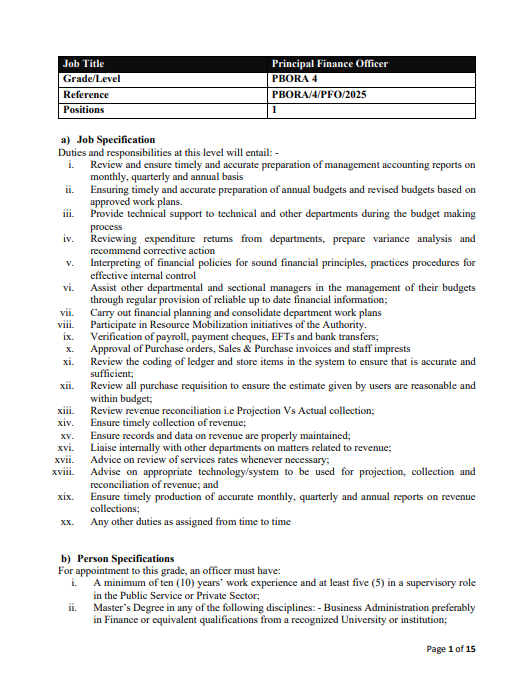 | Job Title | Principal Finance Officer |
|---|---|
| Grade/Level | PBORA 4 |
| Reference | PBORA/4/PFO/2025 |
| Positions | 1 |

a) Job Specification
Duties and responsibilities at this level will entail: -
i. Review and ensure timely and accurate preparation of management accounting reports on monthly, quarterly and annual basis
ii. Ensuring timely and accurate preparation of annual budgets and revised budgets based on approved work plans.
iii. Provide technical support to technical and other departments during the budget making process
iv. Reviewing expenditure returns from departments, prepare variance analysis and recommend corrective action
v. Interpreting of financial policies for sound financial principles, practices procedures for effective internal control
vi. Assist other departmental and sectional managers in the management of their budgets through regular provision of reliable up to date financial information;
vii. Carry out financial planning and consolidate department work plans
viii. Participate in Resource Mobilization initiatives of the Authority.
ix. Verification of payroll, payment cheques, EFTs and bank transfers;
x. Approval of Purchase orders, Sales & Purchase invoices and staff imprests
xi. Review the coding of ledger and store items in the system to ensure that is accurate and sufficient;
xii. Review all purchase requisition to ensure the estimate given by users are reasonable and within budget;
xiii. Review revenue reconciliation i.e Projection Vs Actual collection;
xiv. Ensure timely collection of revenue;
xv. Ensure records and data on revenue are properly maintained;
xvi. Liaise internally with other departments on matters related to revenue;
xvii. Advice on review of services rates whenever necessary;
xviii. Advise on appropriate technology/system to be used for projection, collection and reconciliation of revenue; and
xix. Ensure timely production of accurate monthly, quarterly and annual reports on revenue collections;
xx. Any other duties as assigned from time to time

b) Person Specifications
For appointment to this grade, an officer must have:
i. A minimum of ten (10) years' work experience and at least five (5) in a supervisory role in the Public Service or Private Sector;
ii. Master's Degree in any of the following disciplines: - Business Administration preferably in Finance or equivalent qualifications from a recognized University or institution;

Page 1 of 15